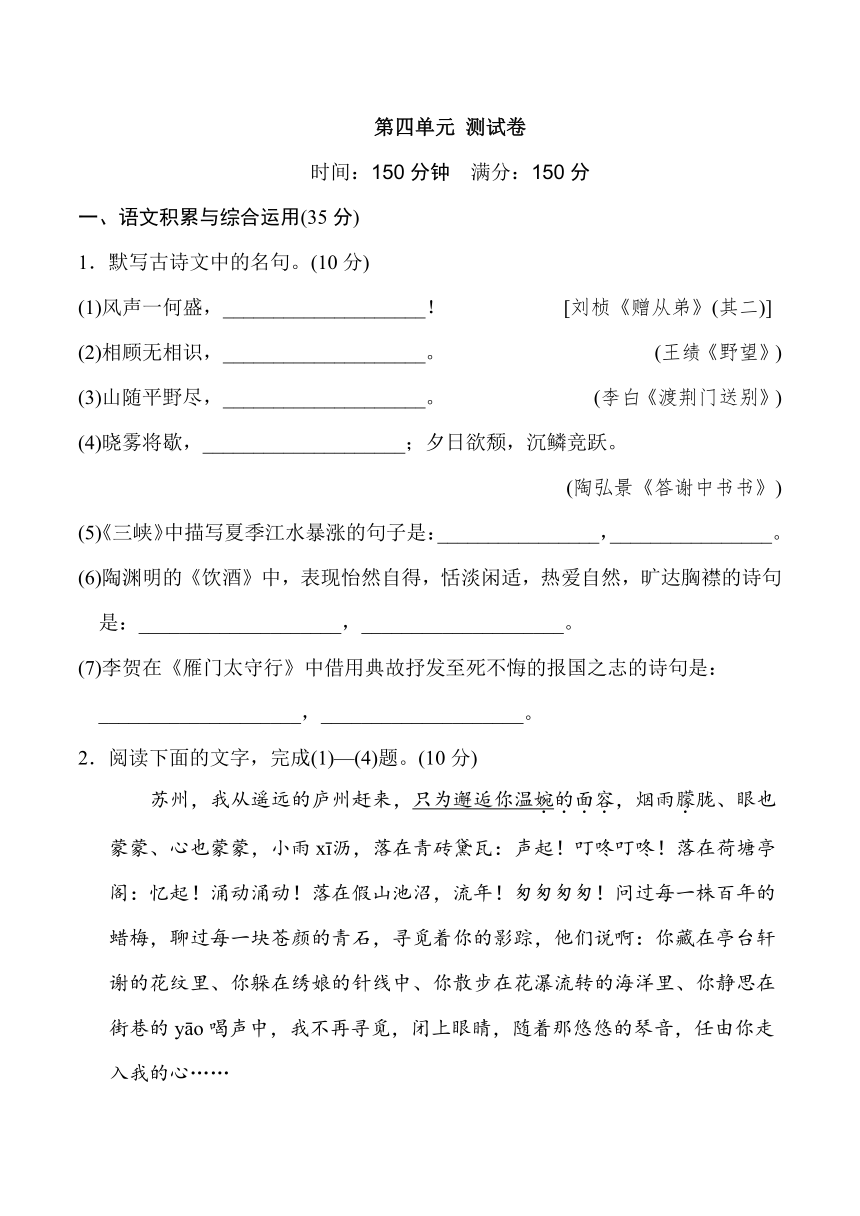 第四单元 测试卷

时间：150 分钟　满分：150 分

一、语文积累与综合运用(35 分)

1．默写古诗文中的名句。(10 分)

(1)风声一何盛，____________________！　　[刘桢《赠从弟》(其二)]

(2)相顾无相识，____________________。　　(王绩《野望》)

(3)山随平野尽，____________________。　　(李白《渡荆门送别》)

(4)晓雾将歇，____________________；夕日欲颓，沉鳞竞跃。

(陶弘景《答谢中书书》)

(5)《三峡》中描写夏季江水暴涨的句子是：________________，________________。

(6)陶渊明的《饮酒》中，表现怡然自得，恬淡闲适，热爱自然，旷达胸襟的诗句是：____________________，____________________。

(7)李贺在《雁门太守行》中借用典故抒发至死不悔的报国之志的诗句是：____________________，____________________。

2．阅读下面的文字，完成(1)—(4)题。(10 分)

苏州，我从遥远的庐州赶来，只为邂逅你温婉的面容，烟雨朦胧、眼也蒙蒙、心也蒙蒙，小雨 xī沥，落在青砖黛瓦：声起！叮咚叮咚！落在荷塘亭阁：忆起！涌动涌动！落在假山池沼，流年！匆匆匆匆！问过每一株百年的蜡梅，聊过每一块苍颜的青石，寻觅着你的影踪，他们说啊：你藏在亭台轩谢的花纹里、你躲在绣娘的针线中、你散步在花瀑流转的海洋里、你静思在街巷的 yāo 喝声中，我不再寻觅，闭上眼睛，随着那悠悠的琴音，任由你走入我的心……